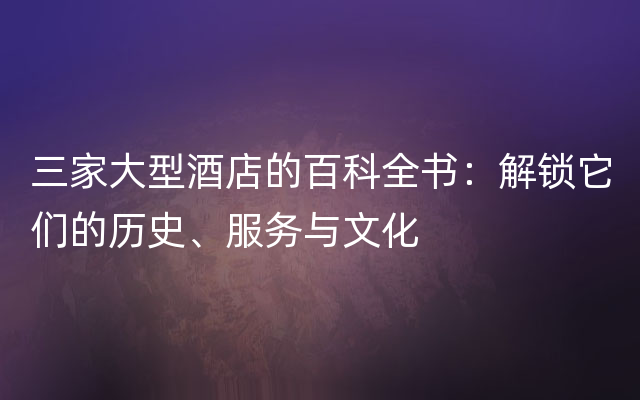 三家大型酒店的百科全书：解锁它们的历史、服务与文化